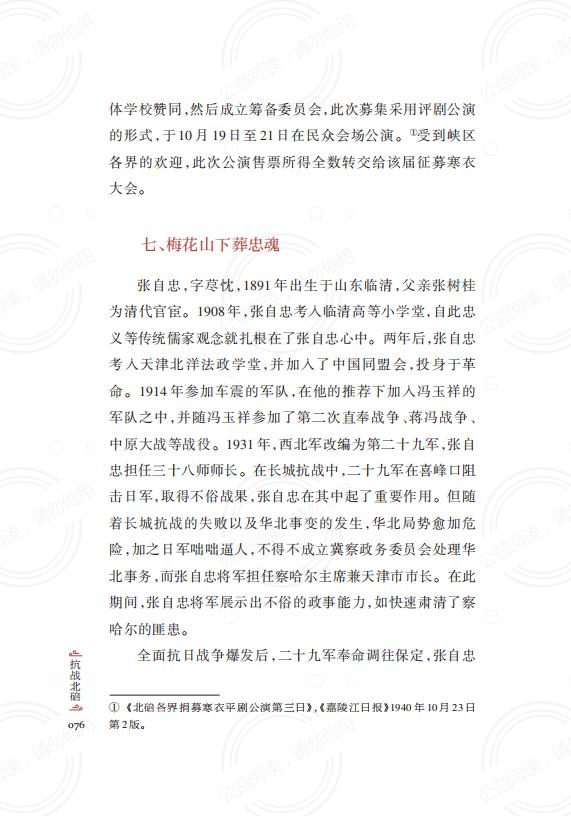 体学校赞同，然后成立筹备委员会，此次募集采用评剧公演的形式，于10月19日至21日在民众会场公演。①受到峡区各界的欢迎，此次公演售票所得全数转交给该届征募寒衣大会。

七、梅花山下葬忠魂

张自忠，字荩忱，1891年出生于山东临清，父亲张树桂为清代官宦。1908年，张自忠考入临清高等小学堂，自此忠义等传统儒家观念就扎根在了张自忠心中。两年后，张自忠考入天津北洋法政学堂，并加入了中国同盟会，投身于革命。1914年参加车震的军队，在他的推荐下加入冯玉祥的军队之中，并随冯玉祥参加了第二次直奉战争、蒋冯战争、中原大战等战役。1931年，西北军改编为第二十九军，张自忠担任三十八师师长。在长城抗战中，二十九军在喜峰口阻击日军，取得不俗战果，张自忠在其中起了重要作用。但随着长城抗战的失败以及华北事变的发生，华北局势愈加危险，加之日军咄咄逼人，不得不成立冀察政务委员会处理华北事务，而张自忠将军担任察哈尔主席兼天津市市长。在此期间，张自忠将军展示出不俗的政事能力，如快速肃清了察哈尔的匪患。

全面抗日战争爆发后，二十九军奉命调往保定，张自忠

① 《北碚各界捐募寒衣平剧公演第三日》，《嘉陵江日报》1940年10月23日第2版。

抗战北碚

076

公益阅读，请勿他用